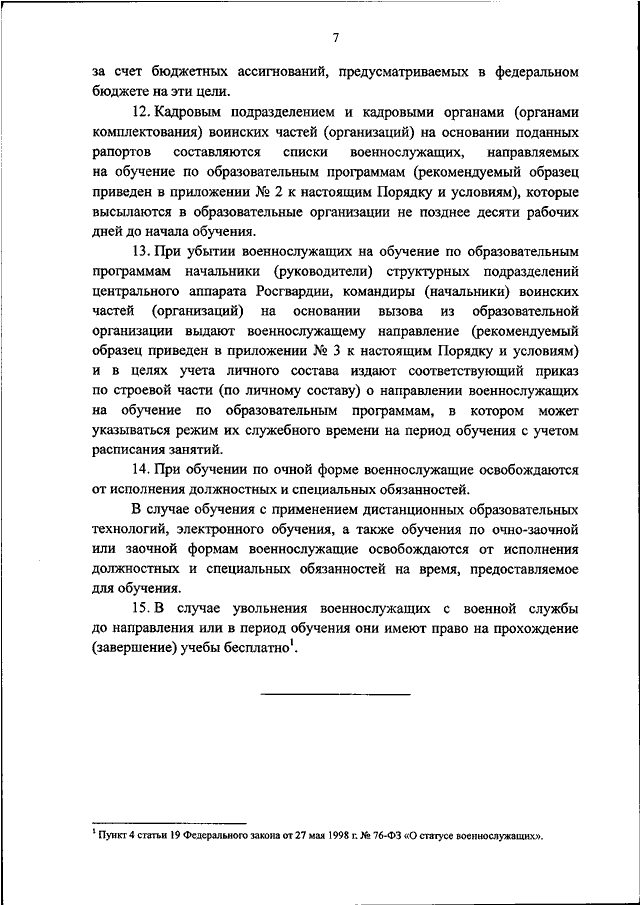 7

за счет бюджетных ассигнований, предусматриваемых в федеральном бюджете на эти цели.

12. Кадровым подразделением и кадровыми органами (органами комплектования) воинских частей (организаций) на основании поданных рапортов составляются списки военнослужащих, направляемых на обучение по образовательным программам (рекомендуемый образец приведен в приложении № 2 к настоящим Порядку и условиям), которые высылаются в образовательные организации не позднее десяти рабочих дней до начала обучения.

13. При убытии военнослужащих на обучение по образовательным программам начальники (руководители) структурных подразделений центрального аппарата Росгвардии, командиры (начальники) воинских частей (организаций) на основании вызова из образовательной организации выдают военнослужащему направление (рекомендуемый образец приведен в приложении № 3 к настоящим Порядку и условиям) и в целях учета личного состава издают соответствующий приказ по строевой части (по личному составу) о направлении военнослужащих на обучение по образовательным программам, в котором может указываться режим их служебного времени на период обучения с учетом расписания занятий.

14. При обучении по очной форме военнослужащие освобождаются от исполнения должностных и специальных обязанностей.

В случае обучения с применением дистанционных образовательных технологий, электронного обучения, а также обучения по очно-заочной или заочной формам военнослужащие освобождаются от исполнения должностных и специальных обязанностей на время, предоставляемое для обучения.

15. В случае увольнения военнослужащих с военной службы до направления или в период обучения они имеют право на прохождение (завершение) учебы бесплатно$^1$.

$^1$ Пункт 4 статьи 19 Федерального закона от 27 мая 1998 г. № 76-ФЗ «О статусе военнослужащих».